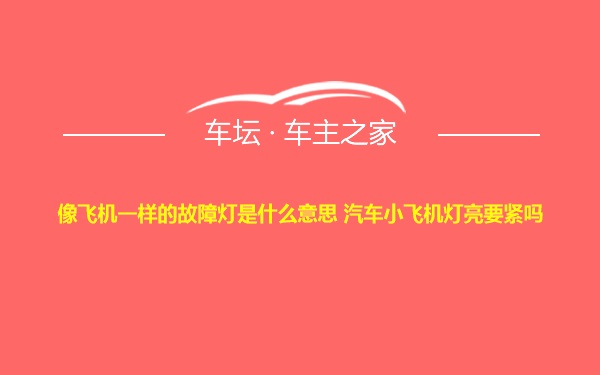 车坛 · 车主之家

像飞机一样的故障灯是什么意思 汽车小飞机灯亮要紧吗